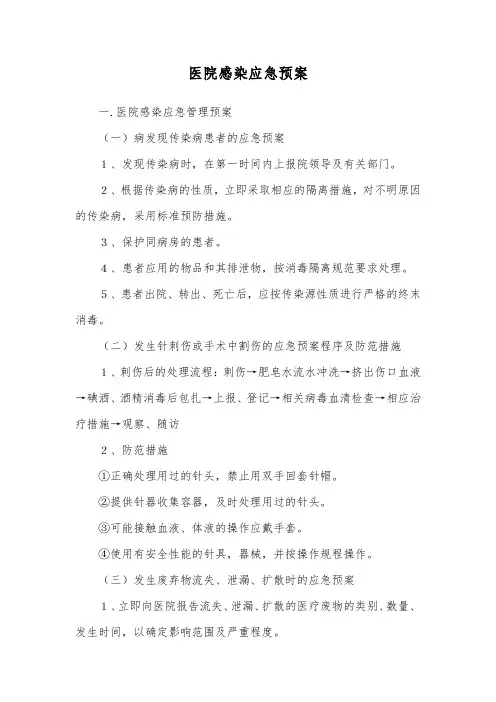 医院感染应急预案

一.医院感染应急管理预案

（一）病发现传染病患者的应急预案

1、发现传染病时，在第一时间内上报院领导及有关部门。

2、根据传染病的性质，立即采取相应的隔离措施，对不明原因的传染病，采用标准预防措施。

3、保护同病房的患者。

4、患者应用的物品和其排泄物，按消毒隔离规范要求处理。

5、患者出院、转出、死亡后，应按传染源性质进行严格的终末消毒。

（二）发生针刺伤或手术中割伤的应急预案程序及防范措施

1、刺伤后的处理流程：刺伤→肥皂水流水冲洗→挤出伤口血液→碘酒、酒精消毒后包扎→上报、登记→相关病毒血清检查→相应治疗措施→观察、随访

2、防范措施

①正确处理用过的针头，禁止用双手回套针帽。

②提供针器收集容器，及时处理用过的针头。

③可能接触血液、体液的操作应戴手套。

④使用有安全性能的针具，器械，并按操作规程操作。

（三）发生废弃物流失、泄漏、扩散时的应急预案

1、立即向医院报告流失、泄漏、扩散的医疗废物的类别、数量、发生时间，以确定影响范围及严重程度。